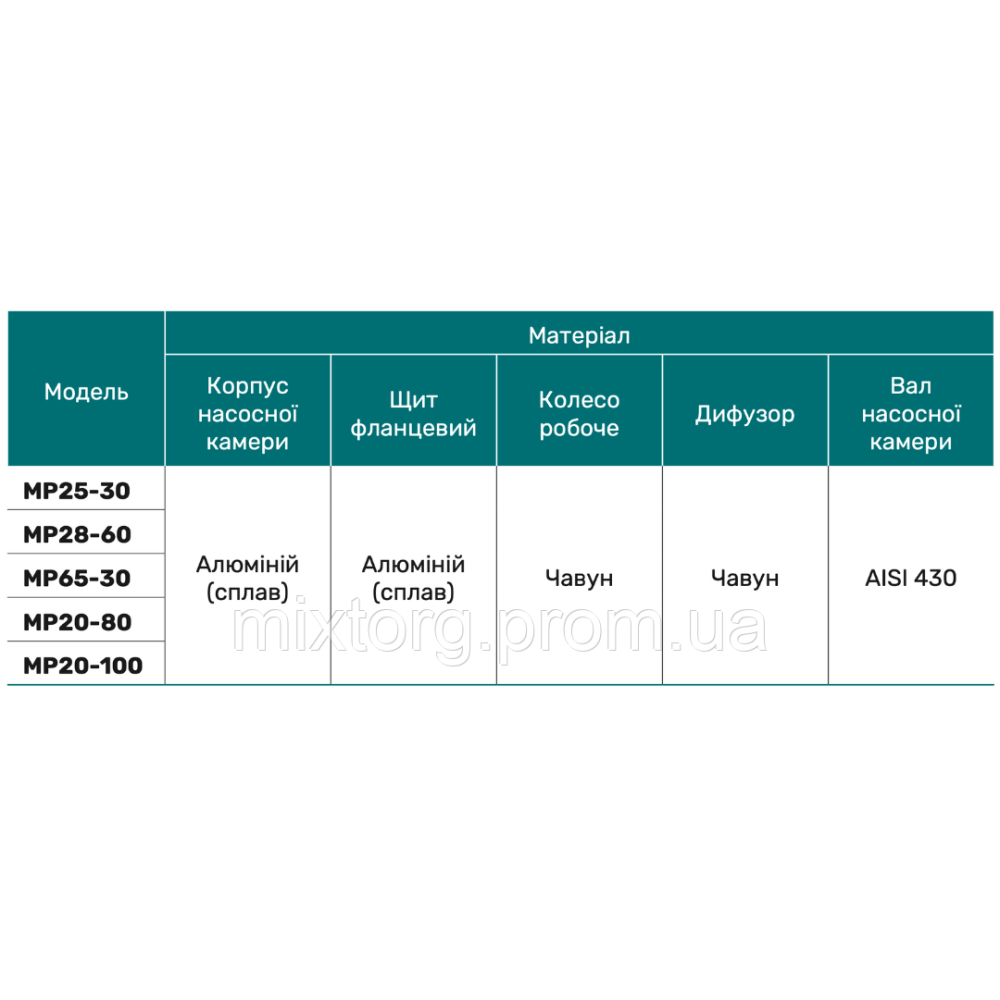 | Модель | Матеріал | | | | |
|---|---|---|---|---|---|
| | Корпус насосної камери | Щит фланцевий | Колесо робоче | Дифузор | Вал насосної камери |
| MP25-30 | Алюміній (сплав) | Алюміній (сплав) | Чавун | Чавун | AISI 430 |
| MP28-60 | | | | | |
| MP65-30 | | | | | |
| MP20-80 | | | | | |
| MP20-100 | | | | | |

mixtorg.prom.ua